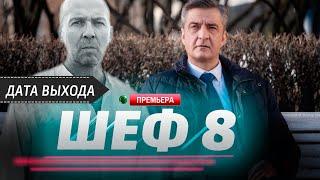 ДАТА ВЫХОДА

ПРЕМЬЕРА

ШЕФ 8